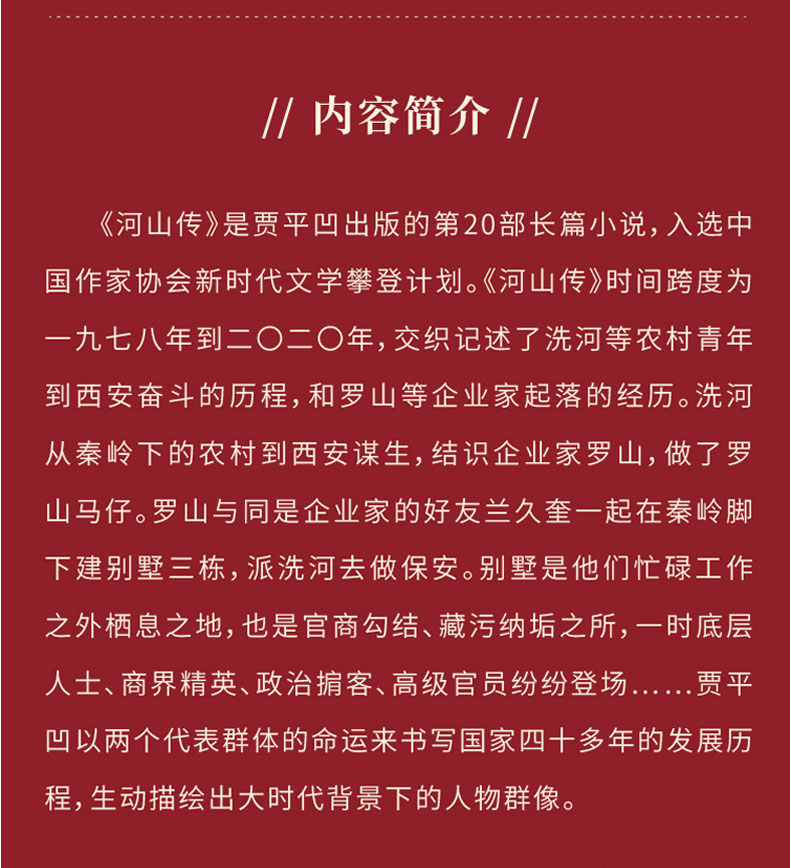 // 内容简介 //

《河山传》是贾平凹出版的第20部长篇小说，入选中国作家协会新时代文学攀登计划。《河山传》时间跨度为一九七八年到二〇二〇年，交织记述了洗河等农村青年到西安奋斗的历程，和罗山等企业家起落的经历。洗河从秦岭下的农村到西安谋生，结识企业家罗山，做了罗山马仔。罗山与同是企业家的好友兰久奎一起在秦岭脚下建别墅三栋，派洗河去做保安。别墅是他们忙碌工作之外栖息之地，也是官商勾结、藏污纳垢之所，一时底层人士、商界精英、政治掮客、高级官员纷纷登场……贾平凹以两个代表群体的命运来书写国家四十多年的发展历程，生动描绘出大时代背景下的人物群像。